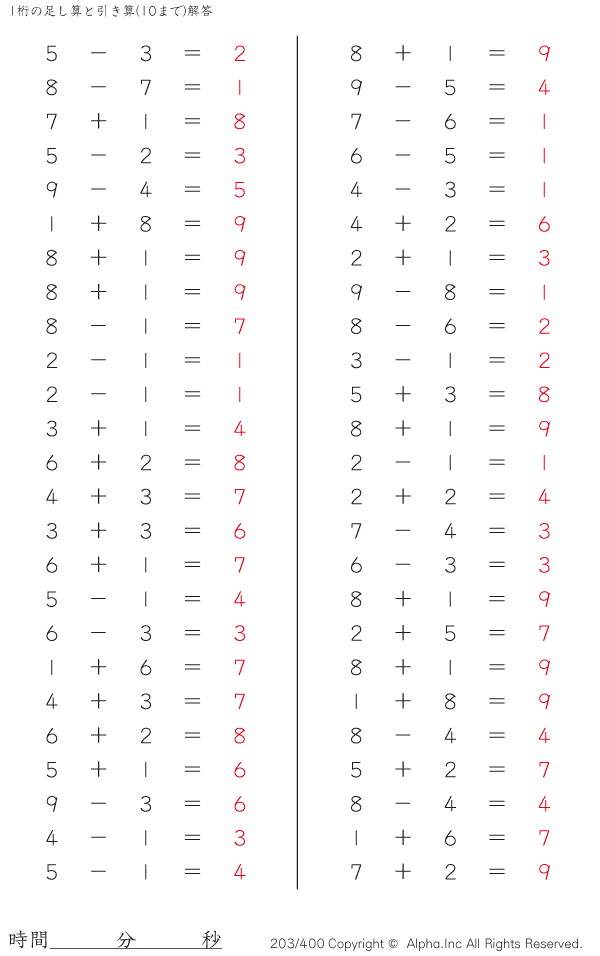 1桁の足し算と引き算(10まで)解答

$5 - 3 = 2$
$8 - 7 = 1$
$7 + 1 = 8$
$5 - 2 = 3$
$9 - 4 = 5$
$1 + 8 = 9$
$8 + 1 = 9$
$8 + 1 = 9$
$8 - 1 = 7$
$2 - 1 = 1$
$2 - 1 = 1$
$3 + 1 = 4$
$6 + 2 = 8$
$4 + 3 = 7$
$3 + 3 = 6$
$6 + 1 = 7$
$5 - 1 = 4$
$6 - 3 = 3$
$1 + 6 = 7$
$4 + 3 = 7$
$6 + 2 = 8$
$5 + 1 = 6$
$9 - 3 = 6$
$4 - 1 = 3$
$5 - 1 = 4$

$8 + 1 = 9$
$9 - 5 = 4$
$7 - 6 = 1$
$6 - 5 = 1$
$4 - 3 = 1$
$4 + 2 = 6$
$2 + 1 = 3$
$9 - 8 = 1$
$8 - 6 = 2$
$3 - 1 = 2$
$5 + 3 = 8$
$8 + 1 = 9$
$2 - 1 = 1$
$2 + 2 = 4$
$7 - 4 = 3$
$6 - 3 = 3$
$8 + 1 = 9$
$2 + 5 = 7$
$8 + 1 = 9$
$1 + 8 = 9$
$8 - 4 = 4$
$5 + 2 = 7$
$8 - 4 = 4$
$1 + 6 = 7$
$7 + 2 = 9$

時間 分 秒

203/400 Copyright © Alpha.Inc All Rights Reserved.